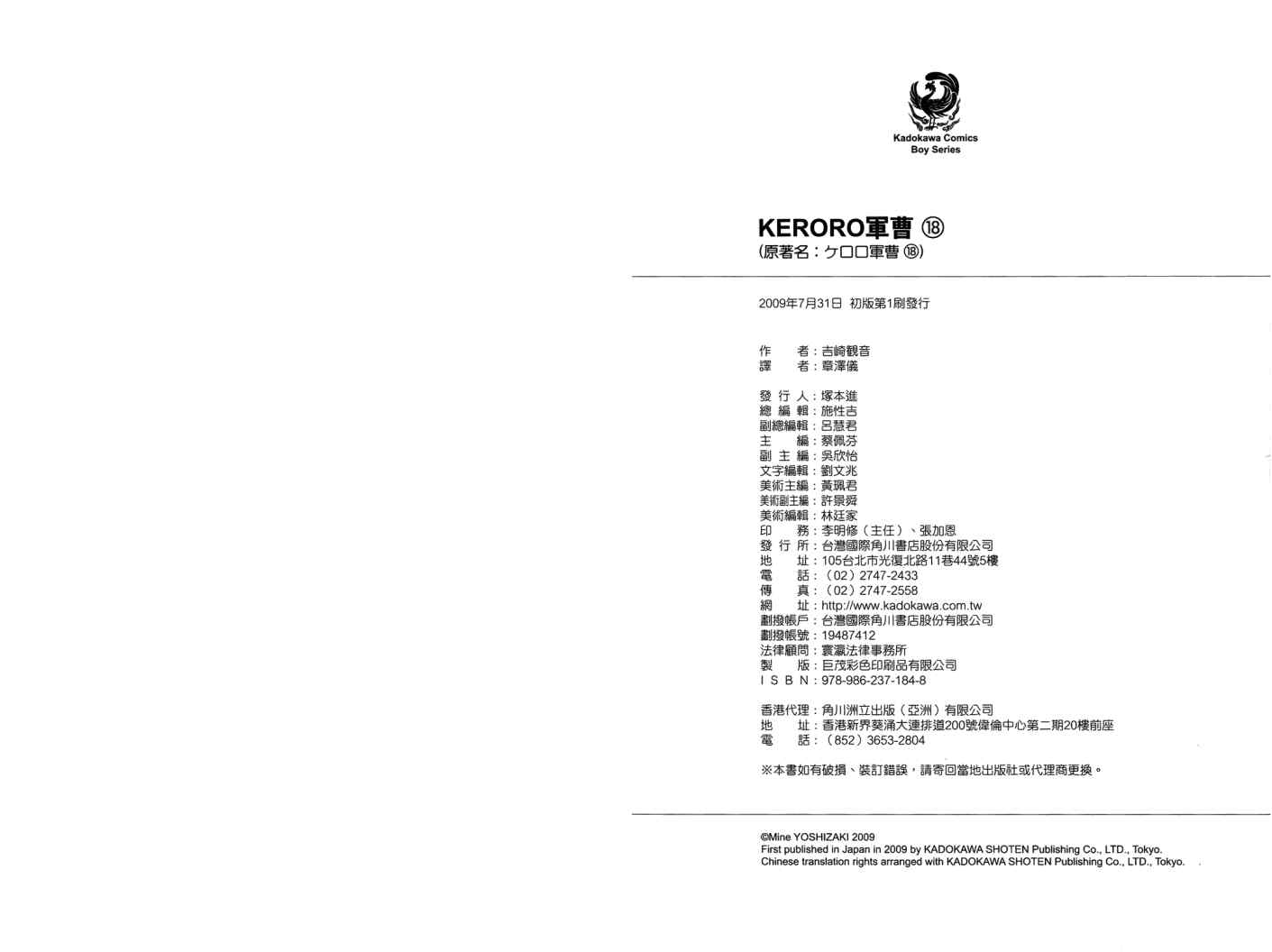 Kadokawa Comics
Boy Series

KERORO軍曹 ⑱
(原著名：ケロロ軍曹 ⑱)

2009年7月31日 初版第1刷發行

作　　者：吉崎観音
譯　　者：章澤儀

發 行 人：塚本進
總 編 輯：施性吉
副總編輯：呂慧君
主　　編：蔡佩芬
副 主 編：吳欣怡
文字編輯：劉文兆
美術主編：黃珮君
美術副主編：許景舜
美術編輯：林廷家
印　　務：李明修（主任）、張加恩
發 行 所：台灣國際角川書店股份有限公司
地　　址：105台北市光復北路11巷44號5樓
電　　話：（02）2747-2433
傳　　真：（02）2747-2558
網　　址：http://www.kadokawa.com.tw
劃撥帳戶：台灣國際角川書店股份有限公司
劃撥帳號：19487412
法律顧問：寰瀛法律事務所
製　　版：巨茂彩色印刷品有限公司
I S B N：978-986-237-184-8

香港代理：角川洲立出版（亞洲）有限公司
地　　址：香港新界葵涌大連排道200號偉倫中心第二期20樓前座
電　　話：（852）3653-2804

※本書如有破損、裝訂錯誤，請寄回當地出版社或代理商更換。

©Mine YOSHIZAKI 2009
First published in Japan in 2009 by KADOKAWA SHOTEN Publishing Co., LTD., Tokyo.
Chinese translation rights arranged with KADOKAWA SHOTEN Publishing Co., LTD., Tokyo.